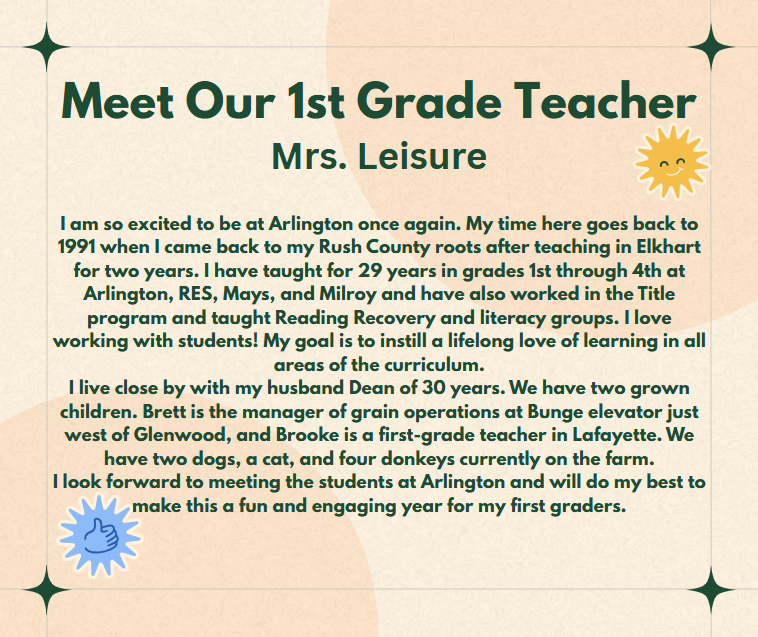 Meet Our 1st Grade Teacher
Mrs. Leisure

I am so excited to be at Arlington once again. My time here goes back to 1991 when I came back to my Rush County roots after teaching in Elkhart for two years. I have taught for 29 years in grades 1st through 4th at Arlington, RES, Mays, and Milroy and have also worked in the Title program and taught Reading Recovery and literacy groups. I love working with students! My goal is to instill a lifelong love of learning in all areas of the curriculum.
I live close by with my husband Dean of 30 years. We have two grown children. Brett is the manager of grain operations at Bunge elevator just west of Glenwood, and Brooke is a first-grade teacher in Lafayette. We have two dogs, a cat, and four donkeys currently on the farm.
I look forward to meeting the students at Arlington and will do my best to make this a fun and engaging year for my first graders.